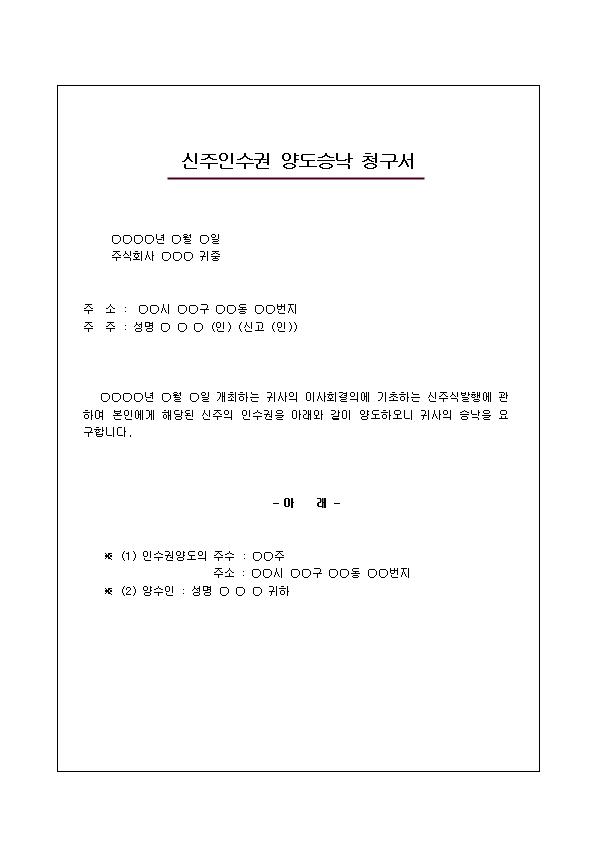 신주인수권 양도승낙 청구서

○○○○년 ○월 ○일
주식회사 ○○○ 귀중

주 소 : ○○시 ○○구 ○○동 ○○번지
주 주 : 성명 ○ ○ ○ (인) (신고 (인))

○○○○년 ○월 ○일 개최하는 귀사의 이사회결의에 기초하는 신주식발행에 관하여 본인에게 해당된 신주의 인수권을 아래와 같이 양도하오니 귀사의 승낙을 요구합니다.

- 아 래 -

※ (1) 인수권양도의 주수 : ○○주
주소 : ○○시 ○○구 ○○동 ○○번지
※ (2) 양수인 : 성명 ○ ○ ○ 귀하